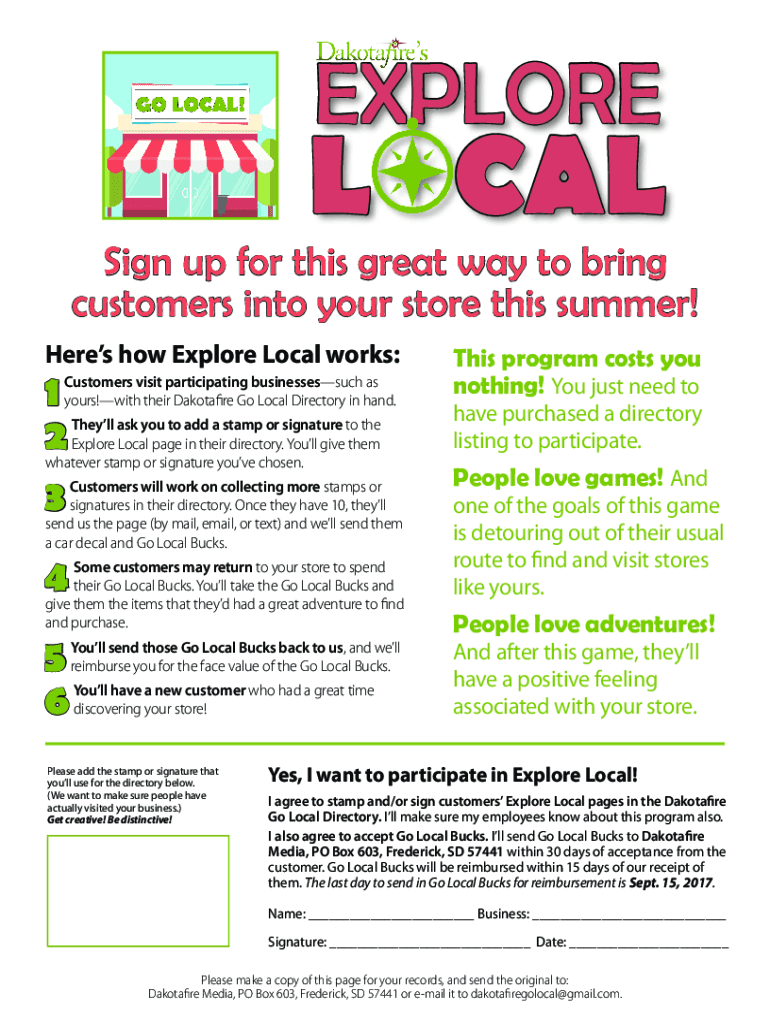 GO LOCAL!

Dakotafire's
EXPLORE
LOCAL

Sign up for this great way to bring customers into your store this summer!

Here's how Explore Local works:

1 Customers visit participating businesses—such as yours!—with their Dakotafire Go Local Directory in hand.

2 They'll ask you to add a stamp or signature to the Explore Local page in their directory. You'll give them whatever stamp or signature you've chosen.

3 Customers will work on collecting more stamps or signatures in their directory. Once they have 10, they'll send us the page (by mail, email, or text) and we'll send them a car decal and Go Local Bucks.

4 Some customers may return to your store to spend their Go Local Bucks. You'll take the Go Local Bucks and give them the items that they'd had a great adventure to find and purchase.

5 You'll send those Go Local Bucks back to us, and we'll reimburse you for the face value of the Go Local Bucks.

6 You'll have a new customer who had a great time discovering your store!

This program costs you nothing! You just need to have purchased a directory listing to participate.

People love games! And one of the goals of this game is detouring out of their usual route to find and visit stores like yours.

People love adventures! And after this game, they'll have a positive feeling associated with your store.

Please add the stamp or signature that you'll use for the directory below. (We want to make sure people have actually visited your business.) Get creative! Be distinctive!

Yes, I want to participate in Explore Local!

I agree to stamp and/or sign customers' Explore Local pages in the Dakotafire Go Local Directory. I'll make sure my employees know about this program also.

I also agree to accept Go Local Bucks. I'll send Go Local Bucks to Dakotafire Media, PO Box 603, Frederick, SD 57441 within 30 days of acceptance from the customer. Go Local Bucks will be reimbursed within 15 days of our receipt of them. The last day to send in Go Local Bucks for reimbursement is Sept. 15, 2017.

Name: ____ Business: ____

Signature: ____ Date: ____

Please make a copy of this page for your records, and send the original to:
Dakotafire Media, PO Box 603, Frederick, SD 57441 or e-mail it to dakotafiregolocal@gmail.com.